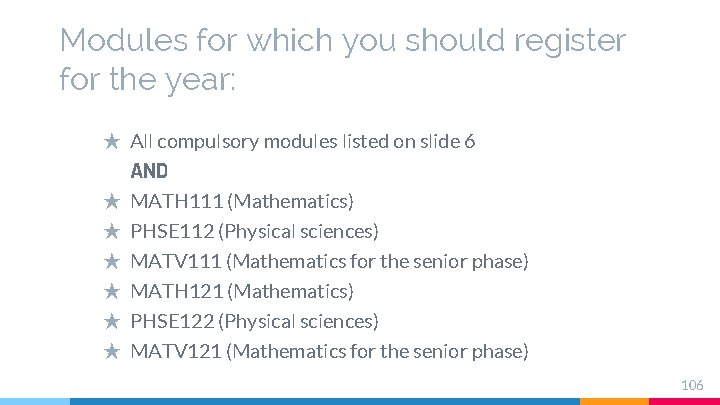 Modules for which you should register for the year:

★ All compulsory modules listed on slide 6

AND

★ MATH111 (Mathematics)
★ PHSE112 (Physical sciences)
★ MATV111 (Mathematics for the senior phase)
★ MATH121 (Mathematics)
★ PHSE122 (Physical sciences)
★ MATV121 (Mathematics for the senior phase)

106